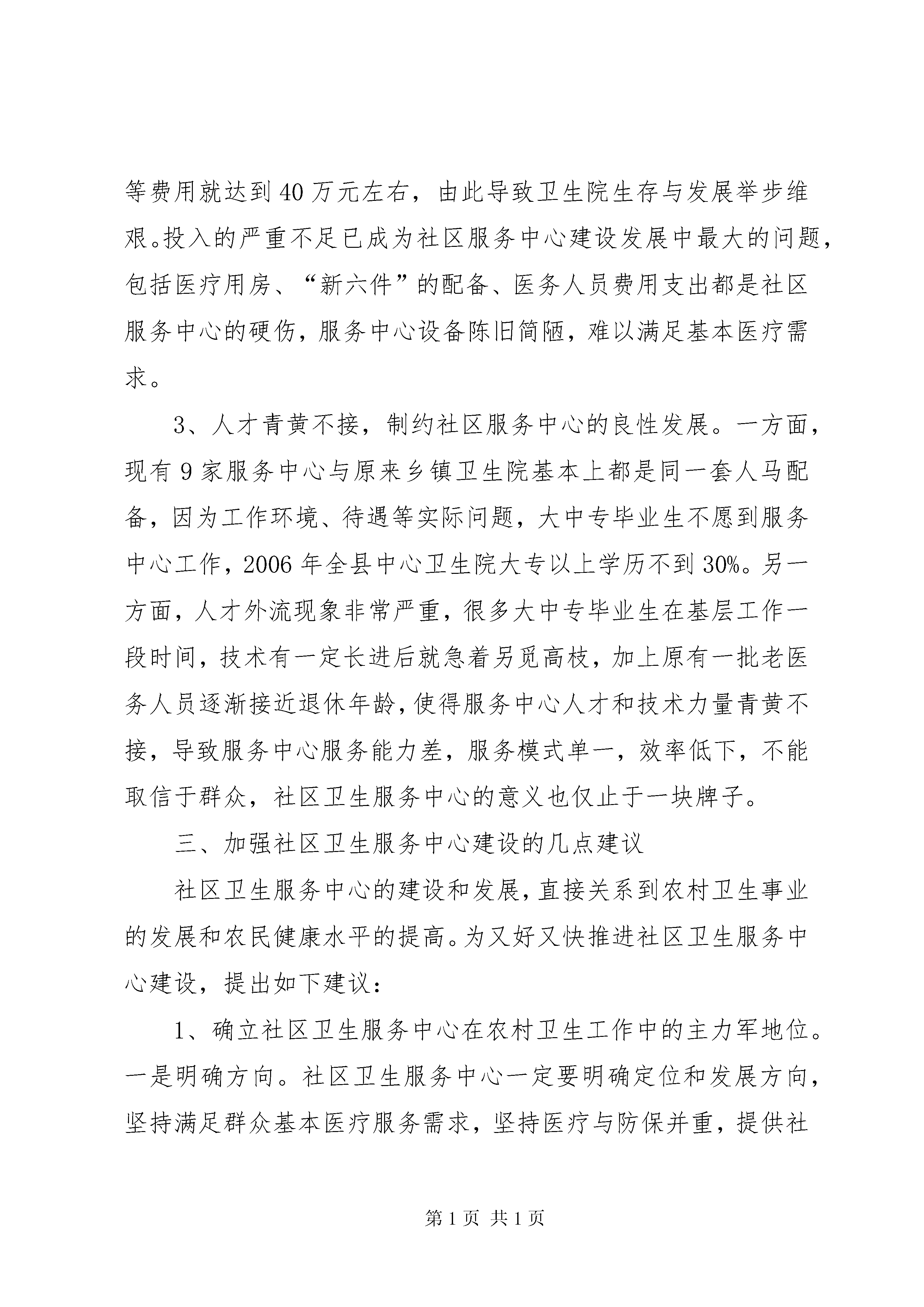 等费用就达到40万元左右，由此导致卫生院生存与发展举步维艰。投入的严重不足已成为社区服务中心建设发展中最大的问题，包括医疗用房、“新六件”的配备、医务人员费用支出都是社区服务中心的硬伤，服务中心设备陈旧简陋，难以满足基本医疗需求。

3、人才青黄不接，制约社区服务中心的良性发展。一方面，现有9家服务中心与原来乡镇卫生院基本上都是同一套人马配备，因为工作环境、待遇等实际问题，大中专毕业生不愿到服务中心工作，2006年全县中心卫生院大专以上学历不到30%。另一方面，人才外流现象非常严重，很多大中专毕业生在基层工作一段时间，技术有一定长进后就急着另觅高枝，加上原有一批老医务人员逐渐接近退休年龄，使得服务中心人才和技术力量青黄不接，导致服务中心服务能力差，服务模式单一，效率低下，不能取信于群众，社区卫生服务中心的意义也仅止于一块牌子。

三、加强社区卫生服务中心建设的几点建议

社区卫生服务中心的建设和发展，直接关系到农村卫生事业的发展和农民健康水平的提高。为又好又快推进社区卫生服务中心建设，提出如下建议：

1、确立社区卫生服务中心在农村卫生工作中的主力军地位。一是明确方向。社区卫生服务中心一定要明确定位和发展方向，坚持满足群众基本医疗服务需求，坚持医疗与防保并重，提供社

第1页 共1页